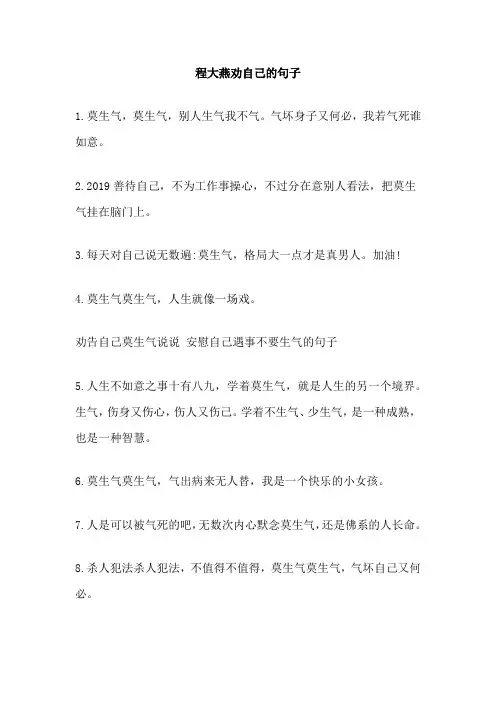 程大燕劝自己的句子

1.莫生气，莫生气，别人生气我不气。气坏身子又何必，我若气死谁如意。

2.2019 善待自己，不为工作事操心，不过分在意别人看法，把莫生气挂在脑门上。

3.每天对自己说无数遍:莫生气，格局大一点才是真男人。加油!

4.莫生气莫生气，人生就像一场戏。

劝告自己莫生气说说 安慰自己遇事不要生气的句子

5.人生不如意之事十有八九，学着莫生气，就是人生的另一个境界。生气，伤身又伤心，伤人又伤己。学着不生气、少生气，是一种成熟，也是一种智慧。

6.莫生气莫生气，气出病来无人替，我是一个快乐的小女孩。

7.人是可以被气死的吧，无数次内心默念莫生气，还是佛系的人长命。

8.杀人犯法杀人犯法，不值得不值得，莫生气莫生气，气坏自己又何必。